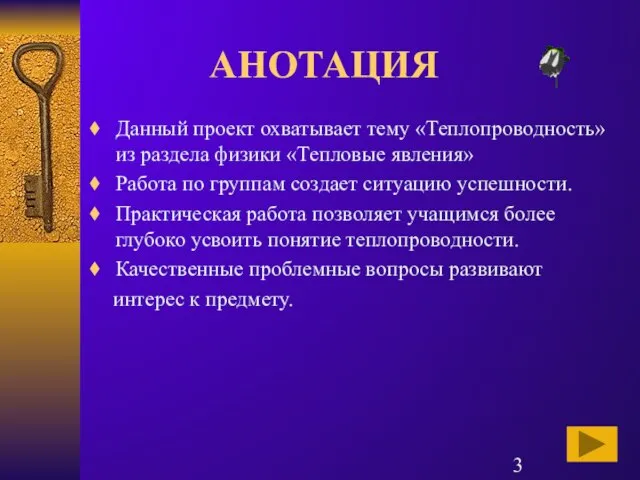 АНОТАЦИЯ

♦ Данный проект охватывает тему «Теплопроводность» из раздела физики «Тепловые явления»

♦ Работа по группам создает ситуацию успешности.

♦ Практическая работа позволяет учащимся более глубоко усвоить понятие теплопроводности.

♦ Качественные проблемные вопросы развивают интерес к предмету.

3